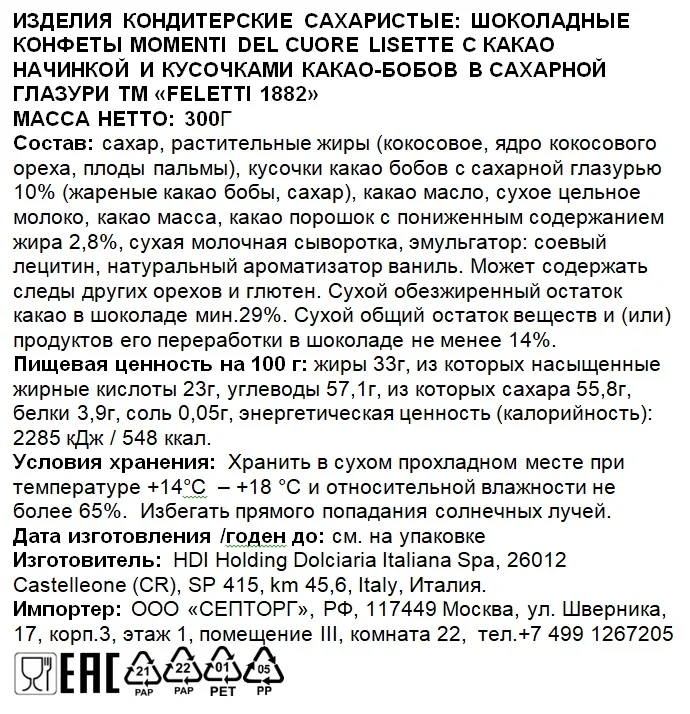 ИЗДЕЛИЯ КОНДИТЕРСКИЕ САХАРИСТЫЕ: ШОКОЛАДНЫЕ КОНФЕТЫ MOMENTI DEL CUORE LISETTE С КАКАО НАЧИНКОЙ И КУСОЧКАМИ КАКАО-БОБОВ В САХАРНОЙ ГЛАЗУРИ ТМ «FELETTI 1882»
МАССА НЕТТО: 300Г
Состав: сахар, растительные жиры (кокосовое, ядро кокосового ореха, плоды пальмы), кусочки какао бобов с сахарной глазурью 10% (жареные какао бобы, сахар), какао масло, сухое цельное молоко, какао масса, какао порошок с пониженным содержанием жира 2,8%, сухая молочная сыворотка, эмульгатор: соевый лецитин, натуральный ароматизатор ваниль. Может содержать следы других орехов и глютен. Сухой обезжиренный остаток какао в шоколаде мин.29%. Сухой общий остаток веществ и (или) продуктов его переработки в шоколаде не менее 14%.
Пищевая ценность на 100 г: жиры 33г, из которых насыщенные жирные кислоты 23г, углеводы 57,1г, из которых сахара 55,8г, белки 3,9г, соль 0,05г, энергетическая ценность (калорийность): 2285 кДж / 548 ккал.
Условия хранения: Хранить в сухом прохладном месте при температуре +14°С – +18 °С и относительной влажности не более 65%. Избегать прямого попадания солнечных лучей.
Дата изготовления /годен до: см. на упаковке
Изготовитель: HDI Holding Dolciaria Italiana Spa, 26012 Castelleone (CR), SP 415, km 45,6, Italy, Италия.
Импортер: ООО «СЕПТОРГ», РФ, 117449 Москва, ул. Шверника, 17, корп.3, этаж 1, помещение III, комната 22, тел.+7 499 1267205
EAC 21 PAP 22 PAP 01 PET 05 PP